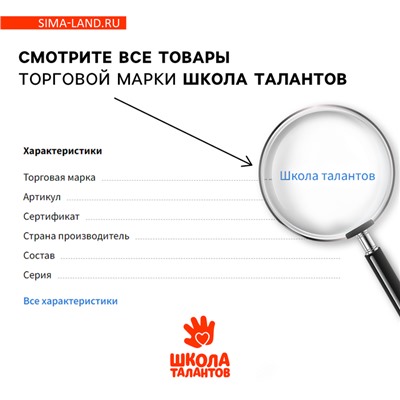 SIMA-LAND.RU

СМОТРИТЕ ВСЕ ТОВАРЫ
ТОРГОВОЙ МАРКИ ШКОЛА ТАЛАНТОВ

Характеристики

Торговая марка Школа талантов

Артикул

Сертификат

Страна производитель

Состав

Серия

Все характеристики

ШКОЛА
ТАЛАНТОВ